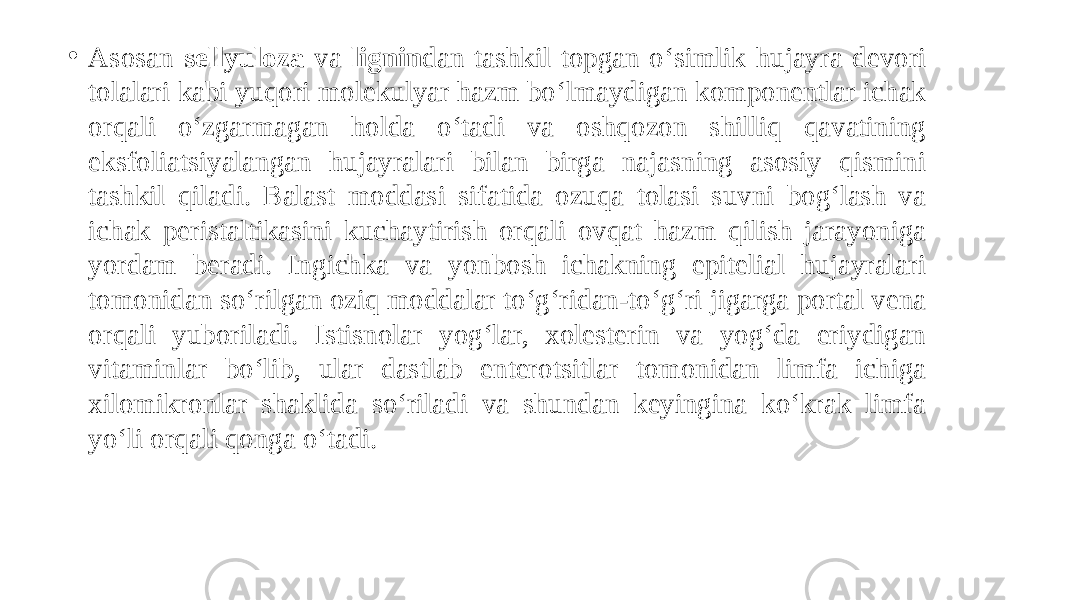 • Asosan sellyuloza va lignindan tashkil topgan oʻsimlik hujayra devori tolalari kabi yuqori molekulyar hazm boʻlmaydigan komponentlar ichak orqali oʻzgarmagan holda oʻtadi va oshqozon shilliq qavatining eksfoliatsiyalangan hujayralari bilan birga najasning asosiy qismini tashkil qiladi. Balast moddasi sifatida ozuqa tolasi suvni bogʻlash va ichak peristaltikasini kuchaytirish orqali ovqat hazm qilish jarayoniga yordam beradi. Ingichka va yonbosh ichakning epitelial hujayralari tomonidan soʻrilgan oziq moddalar toʻgʻridan-toʻgʻri jigarga portal vena orqali yuboriladi. Istisnolar yogʻlar, xolesterin va yogʻda eriydigan vitaminlar boʻlib, ular dastlab enterotsitlar tomonidan limfa ichiga xilomikronlar shaklida soʻriladi va shundan keyingina koʻkrak limfa yoʻli orqali qonga oʻtadi.